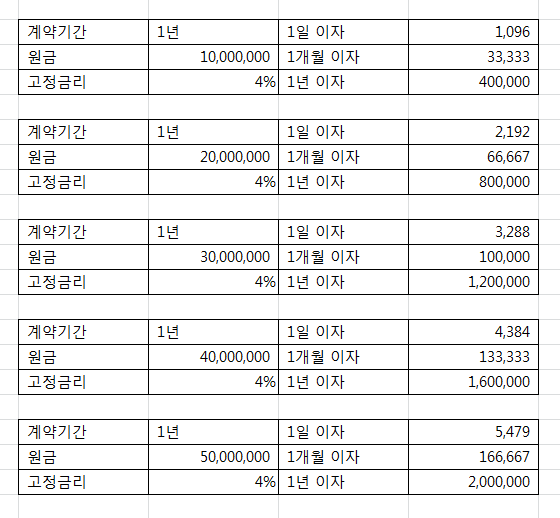 | 계약기간 | 1년 | 1일 이자 | 1,096 |
|---|---|---|---|
| 원금 | 10,000,000 | 1개월 이자 | 33,333 |
| 고정금리 | 4% | 1년 이자 | 400,000 |

| 계약기간 | 1년 | 1일 이자 | 2,192 |
|---|---|---|---|
| 원금 | 20,000,000 | 1개월 이자 | 66,667 |
| 고정금리 | 4% | 1년 이자 | 800,000 |

| 계약기간 | 1년 | 1일 이자 | 3,288 |
|---|---|---|---|
| 원금 | 30,000,000 | 1개월 이자 | 100,000 |
| 고정금리 | 4% | 1년 이자 | 1,200,000 |

| 계약기간 | 1년 | 1일 이자 | 4,384 |
|---|---|---|---|
| 원금 | 40,000,000 | 1개월 이자 | 133,333 |
| 고정금리 | 4% | 1년 이자 | 1,600,000 |

| 계약기간 | 1년 | 1일 이자 | 5,479 |
|---|---|---|---|
| 원금 | 50,000,000 | 1개월 이자 | 166,667 |
| 고정금리 | 4% | 1년 이자 | 2,000,000 |